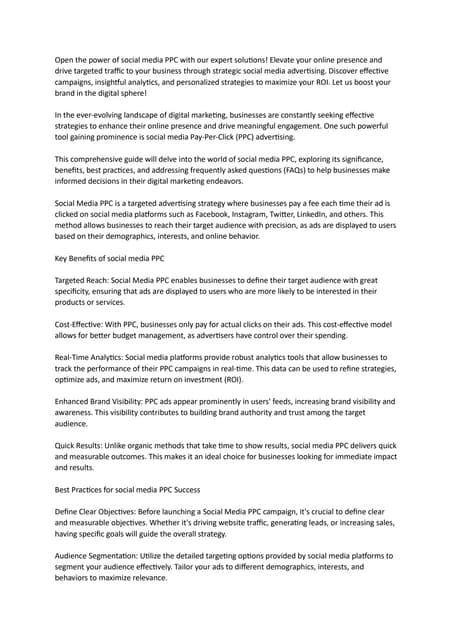 Open the power of social media PPC with our expert solutions! Elevate your online presence and drive targeted traffic to your business through strategic social media advertising. Discover effective campaigns, insightful analytics, and personalized strategies to maximize your ROI. Let us boost your brand in the digital sphere!

In the ever-evolving landscape of digital marketing, businesses are constantly seeking effective strategies to enhance their online presence and drive meaningful engagement. One such powerful tool gaining prominence is social media Pay-Per-Click (PPC) advertising.

This comprehensive guide will delve into the world of social media PPC, exploring its significance, benefits, best practices, and addressing frequently asked questions (FAQs) to help businesses make informed decisions in their digital marketing endeavors.

Social Media PPC is a targeted advertising strategy where businesses pay a fee each time their ad is clicked on social media platforms such as Facebook, Instagram, Twitter, LinkedIn, and others. This method allows businesses to reach their target audience with precision, as ads are displayed to users based on their demographics, interests, and online behavior.

Key Benefits of social media PPC

Targeted Reach: Social Media PPC enables businesses to define their target audience with great specificity, ensuring that ads are displayed to users who are more likely to be interested in their products or services.

Cost-Effective: With PPC, businesses only pay for actual clicks on their ads. This cost-effective model allows for better budget management, as advertisers have control over their spending.

Real-Time Analytics: Social media platforms provide robust analytics tools that allow businesses to track the performance of their PPC campaigns in real-time. This data can be used to refine strategies, optimize ads, and maximize return on investment (ROI).

Enhanced Brand Visibility: PPC ads appear prominently in users' feeds, increasing brand visibility and awareness. This visibility contributes to building brand authority and trust among the target audience.

Quick Results: Unlike organic methods that take time to show results, social media PPC delivers quick and measurable outcomes. This makes it an ideal choice for businesses looking for immediate impact and results.

Best Practices for social media PPC Success

Define Clear Objectives: Before launching a Social Media PPC campaign, it's crucial to define clear and measurable objectives. Whether it's driving website traffic, generating leads, or increasing sales, having specific goals will guide the overall strategy.

Audience Segmentation: Utilize the detailed targeting options provided by social media platforms to segment your audience effectively. Tailor your ads to different demographics, interests, and behaviors to maximize relevance.